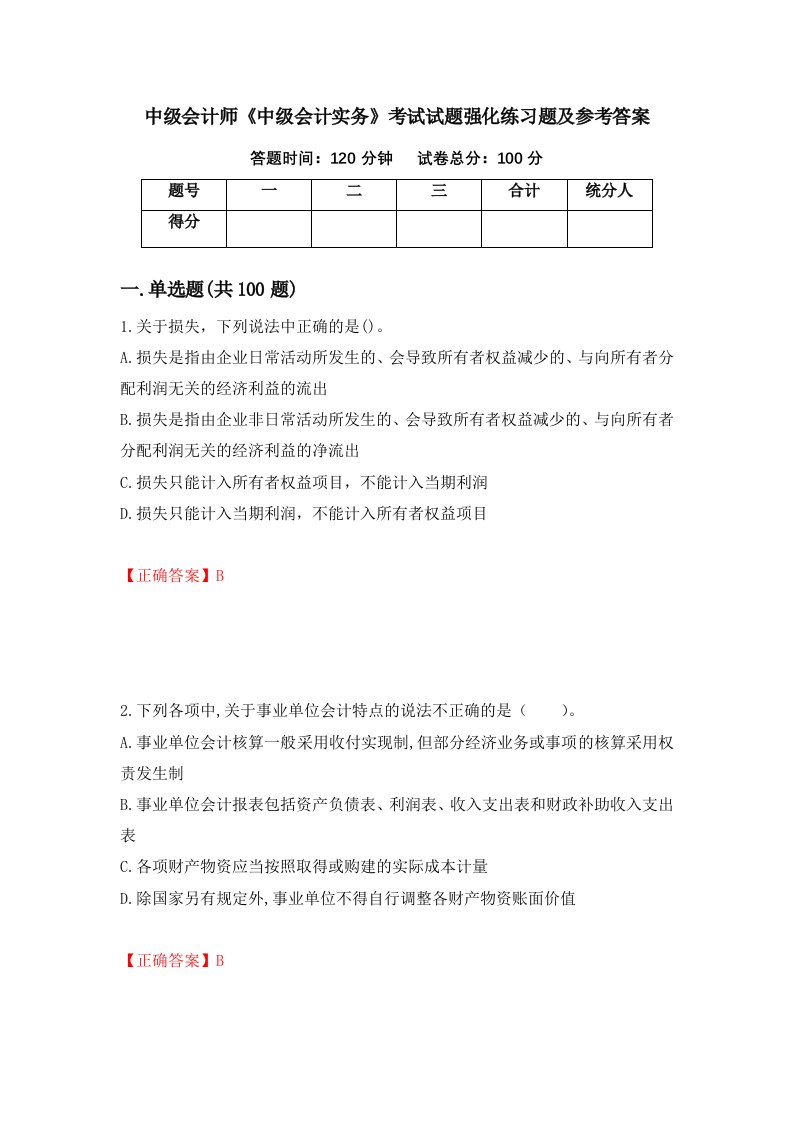 中级会计师《中级会计实务》考试试题强化练习题及参考答案

答题时间：120 分钟　　试卷总分：100 分

| 题号 | 一 | 二 | 三 | 合计 | 统分人 |
|---|---|---|---|---|---|
| 得分 | | | | | |

一.单选题(共 100 题)

1.关于损失，下列说法中正确的是()。

A.损失是指由企业日常活动所发生的、会导致所有者权益减少的、与向所有者分配利润无关的经济利益的流出

B.损失是指由企业非日常活动所发生的、会导致所有者权益减少的、与向所有者分配利润无关的经济利益的净流出

C.损失只能计入所有者权益项目，不能计入当期利润

D.损失只能计入当期利润，不能计入所有者权益项目

【正确答案】B

2.下列各项中,关于事业单位会计特点的说法不正确的是（　　）。

A.事业单位会计核算一般采用收付实现制,但部分经济业务或事项的核算采用权责发生制

B.事业单位会计报表包括资产负债表、利润表、收入支出表和财政补助收入支出表

C.各项财产物资应当按照取得或购建的实际成本计量

D.除国家另有规定外,事业单位不得自行调整各财产物资账面价值

【正确答案】B